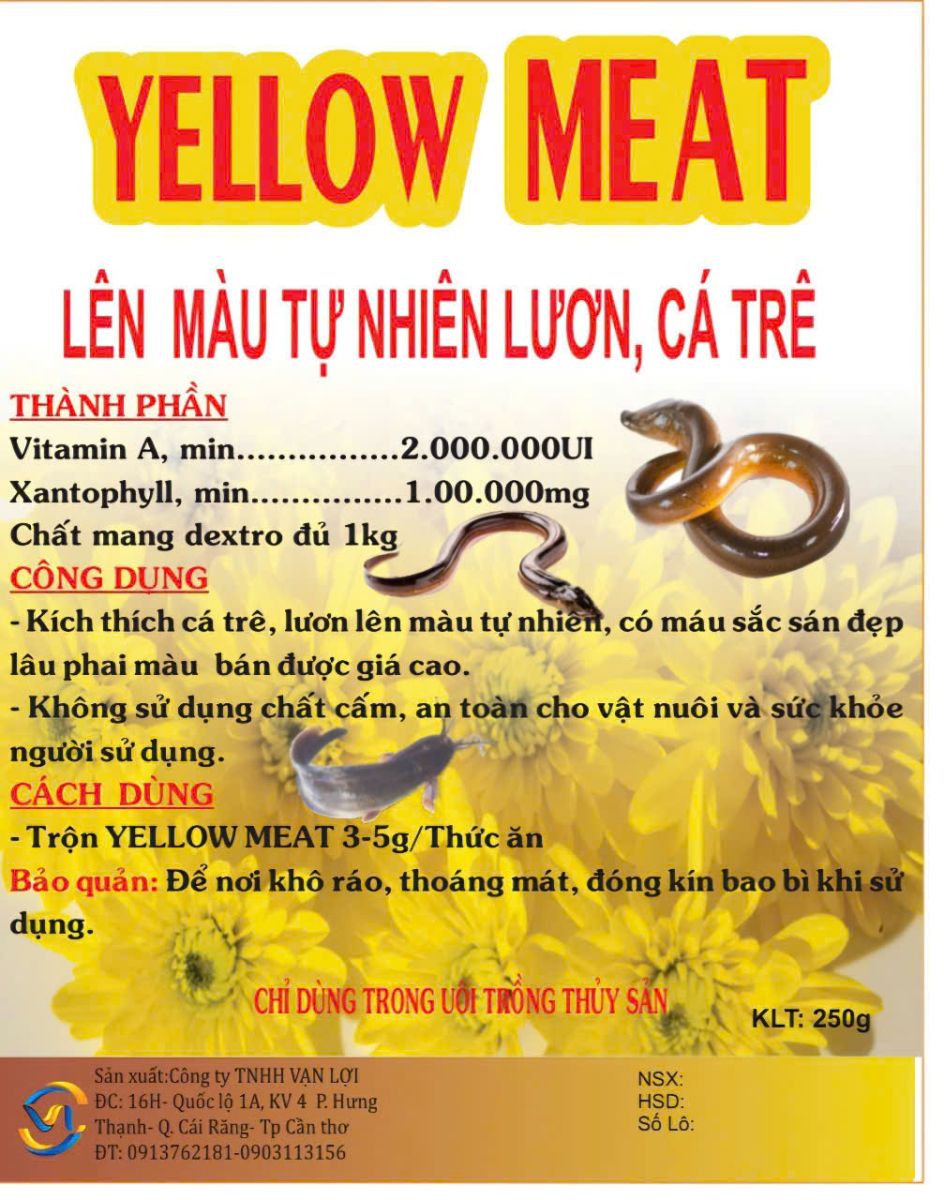 YELLOW MEAT

LÊN MÀU TỰ NHIÊN LƯƠN, CÁ TRÊ

THÀNH PHẦN
Vitamin A, min................2.000.000UI
Xantophyll, min...............1.00.000mg
Chất mang dextro đủ 1kg

CÔNG DỤNG
- Kích thích cá trê, lươn lên màu tự nhiên, có máu sắc sán đẹp lâu phai màu bán được giá cao.
- Không sử dụng chất cấm, an toàn cho vật nuôi và sức khỏe người sử dụng.

CÁCH DÙNG
- Trộn YELLOW MEAT 3-5g/Thức ăn

Bảo quản: Để nơi khô ráo, thoáng mát, đóng kín bao bì khi sử dụng.

CHỈ DÙNG TRONG UÔI TRỒNG THỦY SẢN

KLT: 250g

Sản xuất:Công ty TNHH VẠN LỢI
ĐC: 16H- Quốc lộ 1A, KV 4 P. Hưng Thạnh- Q. Cái Răng- Tp Cần thơ
ĐT: 0913762181-0903113156

NSX:
HSD:
Số Lô: